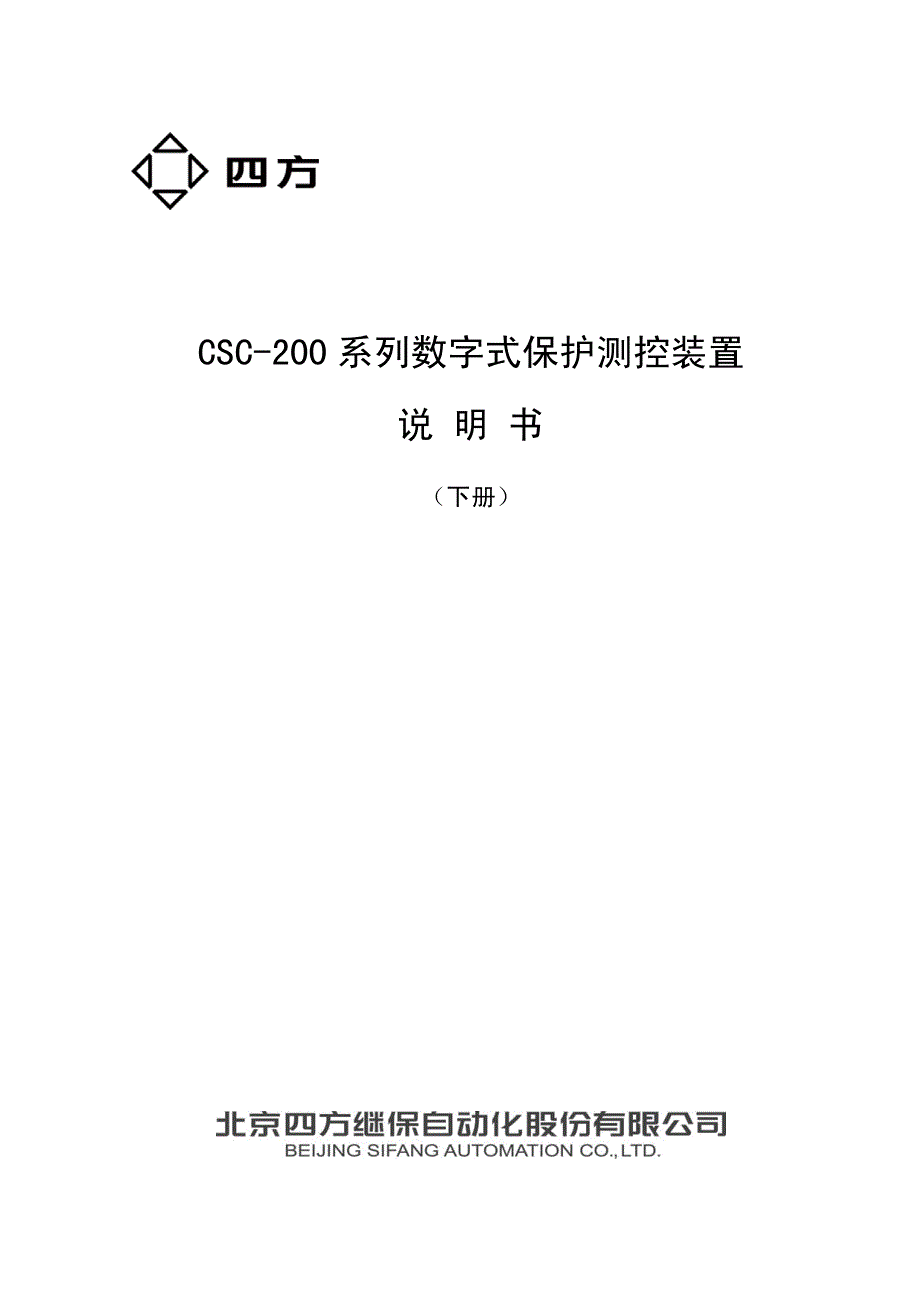 四方

CSC-200 系列数字式保护测控装置

说 明 书

（下册）

北京四方继保自动化股份有限公司
BEIJING SIFANG AUTOMATION CO.,LTD.